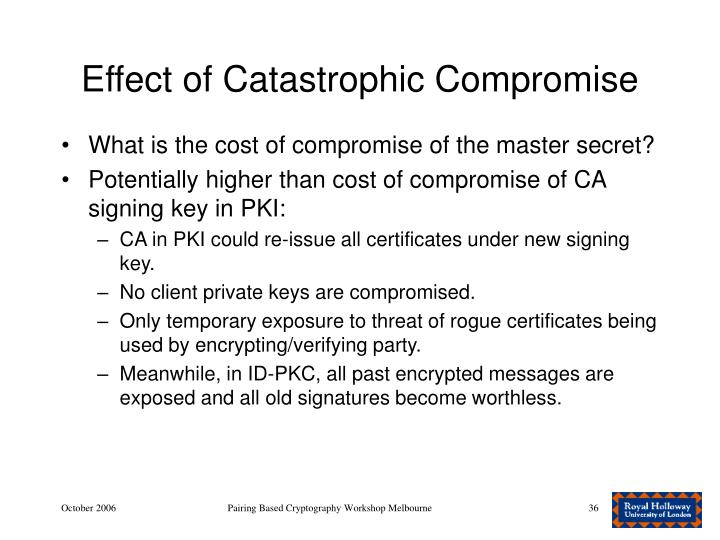 Effect of Catastrophic Compromise

• What is the cost of compromise of the master secret?
• Potentially higher than cost of compromise of CA signing key in PKI:
– CA in PKI could re-issue all certificates under new signing key.
– No client private keys are compromised.
– Only temporary exposure to threat of rogue certificates being used by encrypting/verifying party.
– Meanwhile, in ID-PKC, all past encrypted messages are exposed and all old signatures become worthless.

October 2006

Pairing Based Cryptography Workshop Melbourne

36

Royal Holloway
University of London